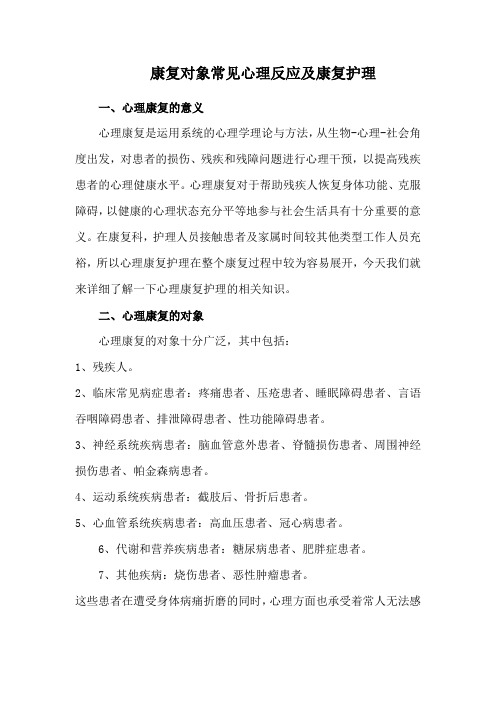 康复对象常见心理反应及康复护理

一、心理康复的意义

心理康复是运用系统的心理学理论与方法，从生物-心理-社会角度出发，对患者的损伤、残疾和残障问题进行心理干预，以提高残疾患者的心理健康水平。心理康复对于帮助残疾人恢复身体功能、克服障碍，以健康的心理状态充分平等地参与社会生活具有十分重要的意义。在康复科，护理人员接触患者及家属时间较其他类型工作人员充裕，所以心理康复护理在整个康复过程中较为容易展开，今天我们就来详细了解一下心理康复护理的相关知识。

二、心理康复的对象

心理康复的对象十分广泛，其中包括：

1、残疾人。

2、临床常见病症患者：疼痛患者、压疮患者、睡眠障碍患者、言语吞咽障碍患者、排泄障碍患者、性功能障碍患者。

3、神经系统疾病患者：脑血管意外患者、脊髓损伤患者、周围神经损伤患者、帕金森病患者。

4、运动系统疾病患者：截肢后、骨折后患者。

5、心血管系统疾病患者：高血压患者、冠心病患者。

6、代谢和营养疾病患者：糖尿病患者、肥胖症患者。

7、其他疾病：烧伤患者、恶性肿瘤患者。

这些患者在遭受身体病痛折磨的同时，心理方面也承受着常人无法感